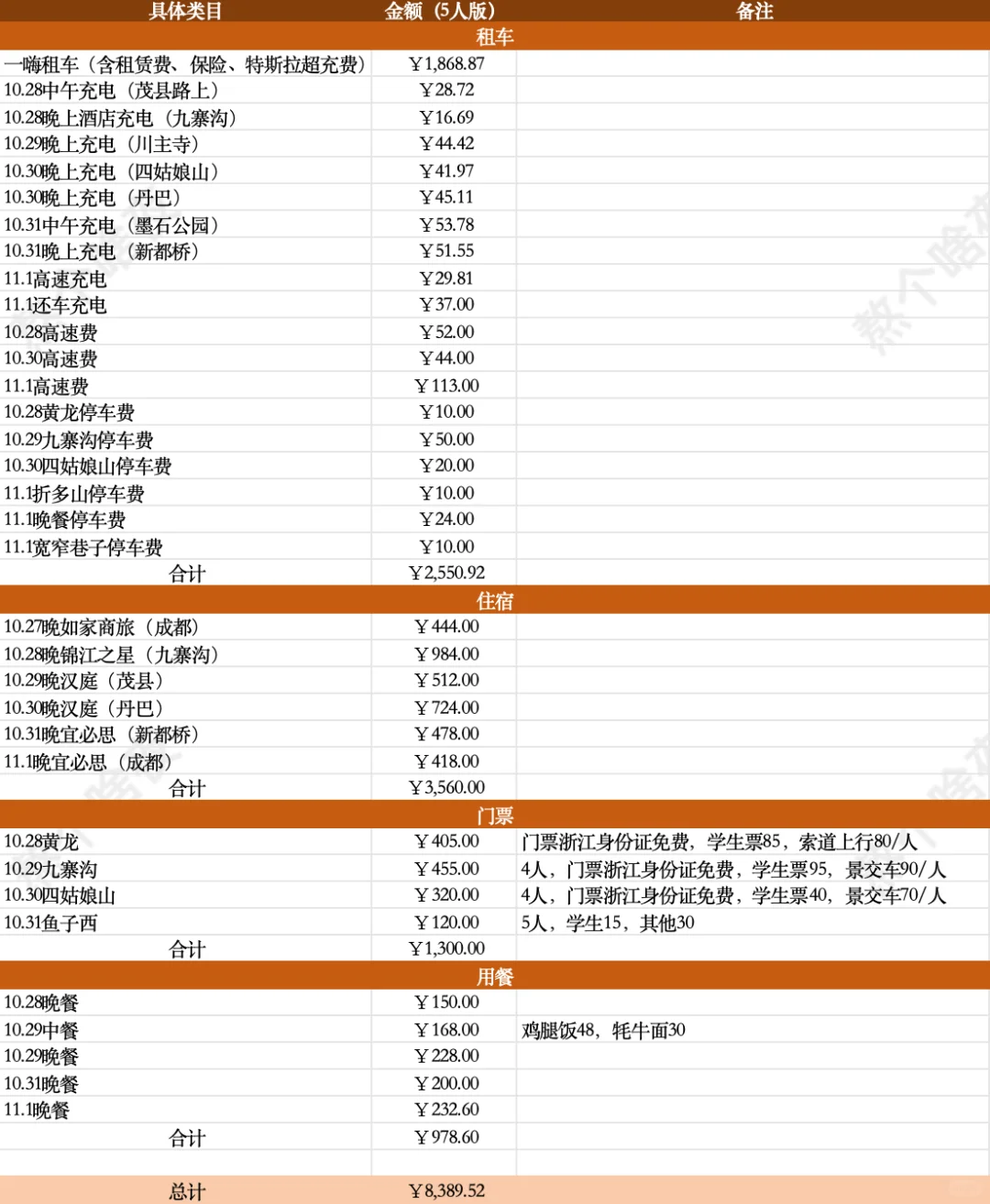 | 具体类目 | 金额（5人版） | 备注 |
|---|---|---|
| 租车 | | |
| 一嗨租车（含租赁费、保险、特斯拉超充费） | ￥1,868.87 | |
| 10.28中午充电（茂县路上） | ￥28.72 | |
| 10.28晚上酒店充电（九寨沟） | ￥16.69 | |
| 10.29晚上充电（川主寺） | ￥44.42 | |
| 10.30晚上充电（四姑娘山） | ￥41.97 | |
| 10.30晚上充电（丹巴） | ￥45.11 | |
| 10.31中午充电（墨石公园） | ￥53.78 | |
| 10.31晚上充电（新都桥） | ￥51.55 | |
| 11.1高速充电 | ￥29.81 | |
| 11.1还车充电 | ￥37.00 | |
| 10.28高速费 | ￥52.00 | |
| 10.30高速费 | ￥44.00 | |
| 11.1高速费 | ￥113.00 | |
| 10.28黄龙停车费 | ￥10.00 | |
| 10.29九寨沟停车费 | ￥50.00 | |
| 10.30四姑娘山停车费 | ￥20.00 | |
| 11.1折多山停车费 | ￥10.00 | |
| 11.1晚餐停车费 | ￥24.00 | |
| 11.1宽窄巷子停车费 | ￥10.00 | |
| 合计 | ￥2,550.92 | |
| 住宿 | | |
| 10.27晚如家商旅（成都） | ￥444.00 | |
| 10.28晚锦江之星（九寨沟） | ￥984.00 | |
| 10.29晚汉庭（茂县） | ￥512.00 | |
| 10.30晚汉庭（丹巴） | ￥724.00 | |
| 10.31晚宜必思（新都桥） | ￥478.00 | |
| 11.1晚宜必思（成都） | ￥418.00 | |
| 合计 | ￥3,560.00 | |
| 门票 | | |
| 10.28黄龙 | ￥405.00 | 门票浙江身份证免费，学生票85，索道上行80/人 |
| 10.29九寨沟 | ￥455.00 | 4人，门票浙江身份证免费，学生票95，景交车90/人 |
| 10.30四姑娘山 | ￥320.00 | 4人，门票浙江身份证免费，学生票40，景交车70/人 |
| 10.31鱼子西 | ￥120.00 | 5人，学生15，其他30 |
| 合计 | ￥1,300.00 | |
| 用餐 | | |
| 10.28晚餐 | ￥150.00 | |
| 10.29中餐 | ￥168.00 | 鸡腿饭48，牦牛面30 |
| 10.29晚餐 | ￥228.00 | |
| 10.31晚餐 | ￥200.00 | |
| 11.1晚餐 | ￥232.60 | |
| 合计 | ￥978.60 | |
| | | |
| 总计 | ￥8,389.52 | |